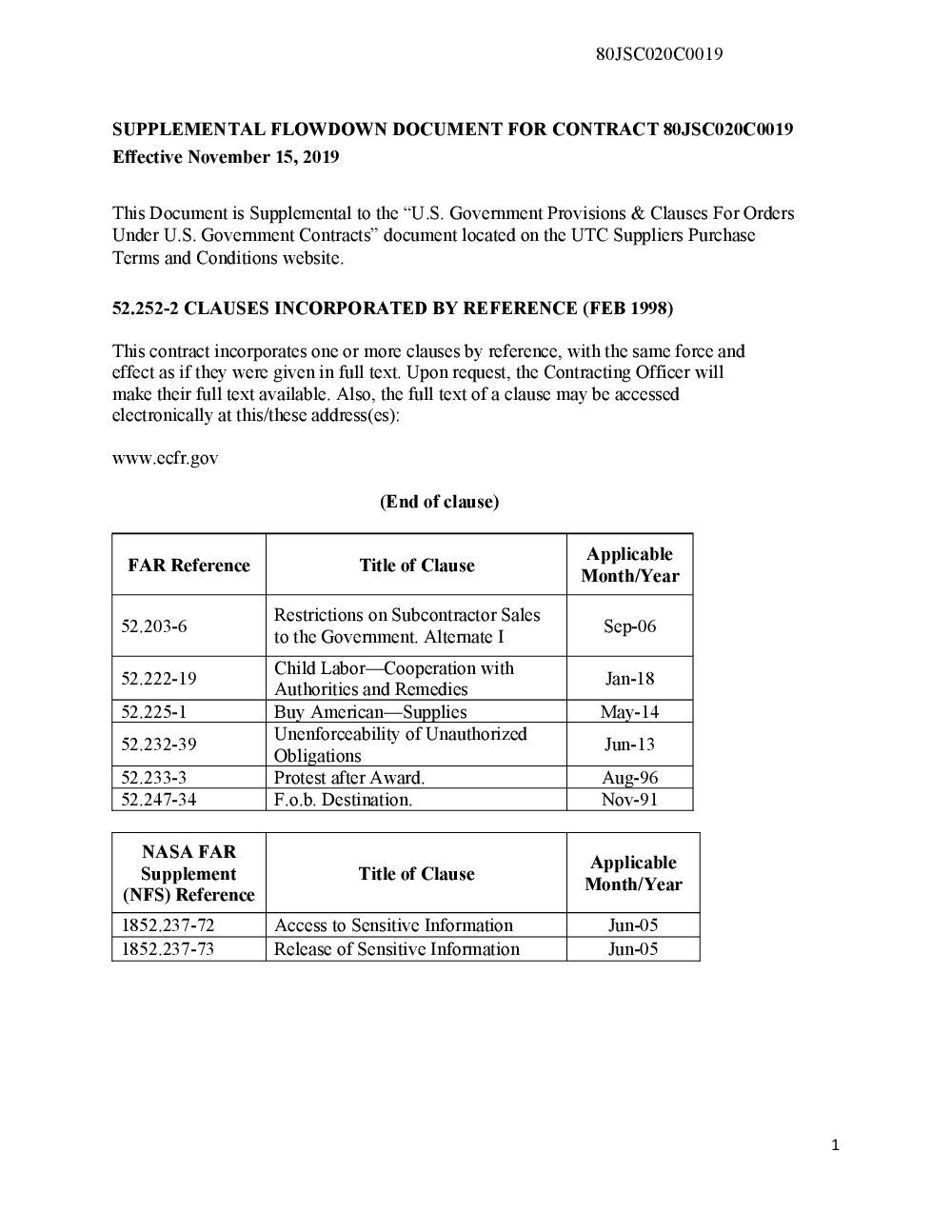 80JSC020C0019

SUPPLEMENTAL FLOWDOWN DOCUMENT FOR CONTRACT 80JSC020C0019
Effective November 15, 2019

This Document is Supplemental to the “U.S. Government Provisions & Clauses For Orders Under U.S. Government Contracts” document located on the UTC Suppliers Purchase Terms and Conditions website.

52.252-2 CLAUSES INCORPORATED BY REFERENCE (FEB 1998)

This contract incorporates one or more clauses by reference, with the same force and effect as if they were given in full text. Upon request, the Contracting Officer will make their full text available. Also, the full text of a clause may be accessed electronically at this/these address(es):

www.ecfr.gov

(End of clause)

| FAR Reference | Title of Clause | Applicable Month/Year |
|---|---|---|
| 52.203-6 | Restrictions on Subcontractor Sales to the Government. Alternate I | Sep-06 |
| 52.222-19 | Child Labor—Cooperation with Authorities and Remedies | Jan-18 |
| 52.225-1 | Buy American—Supplies | May-14 |
| 52.232-39 | Unenforceability of Unauthorized Obligations | Jun-13 |
| 52.233-3 | Protest after Award. | Aug-96 |
| 52.247-34 | F.o.b. Destination. | Nov-91 |

| NASA FAR Supplement (NFS) Reference | Title of Clause | Applicable Month/Year |
|---|---|---|
| 1852.237-72 | Access to Sensitive Information | Jun-05 |
| 1852.237-73 | Release of Sensitive Information | Jun-05 |

1